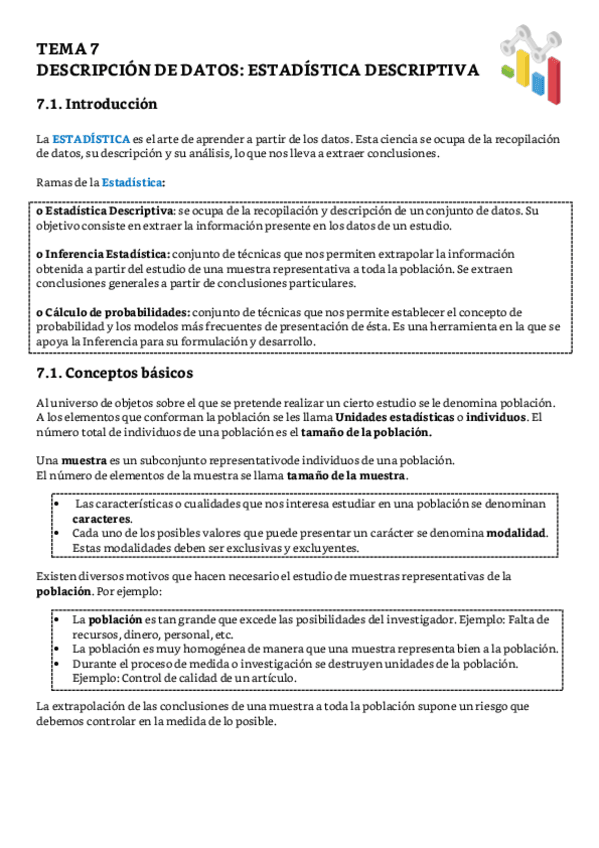 TEMA 7
DESCRIPCIÓN DE DATOS: ESTADÍSTICA DESCRIPTIVA

7.1. Introducción

La ESTADÍSTICA es el arte de aprender a partir de los datos. Esta ciencia se ocupa de la recopilación de datos, su descripción y su análisis, lo que nos lleva a extraer conclusiones.

Ramas de la Estadística:

o Estadística Descriptiva: se ocupa de la recopilación y descripción de un conjunto de datos. Su objetivo consiste en extraer la información presente en los datos de un estudio.

o Inferencia Estadística: conjunto de técnicas que nos permiten extrapolar la información obtenida a partir del estudio de una muestra representativa a toda la población. Se extraen conclusiones generales a partir de conclusiones particulares.

o Cálculo de probabilidades: conjunto de técnicas que nos permite establecer el concepto de probabilidad y los modelos más frecuentes de presentación de ésta. Es una herramienta en la que se apoya la Inferencia para su formulación y desarrollo.

7.1. Conceptos básicos

Al universo de objetos sobre el que se pretende realizar un cierto estudio se le denomina población. A los elementos que conforman la población se les llama Unidades estadísticas o individuos. El número total de individuos de una población es el tamaño de la población.

Una muestra es un subconjunto representativode individuos de una población.
El número de elementos de la muestra se llama tamaño de la muestra.

• Las características o cualidades que nos interesa estudiar en una población se denominan caracteres.
• Cada uno de los posibles valores que puede presentar un carácter se denomina modalidad. Estas modalidades deben ser exclusivas y excluyentes.

Existen diversos motivos que hacen necesario el estudio de muestras representativas de la población. Por ejemplo:

• La población es tan grande que excede las posibilidades del investigador. Ejemplo: Falta de recursos, dinero, personal, etc.
• La población es muy homogénea de manera que una muestra representa bien a la población.
• Durante el proceso de medida o investigación se destruyen unidades de la población. Ejemplo: Control de calidad de un artículo.

La extrapolación de las conclusiones de una muestra a toda la población supone un riesgo que debemos controlar en la medida de lo posible.